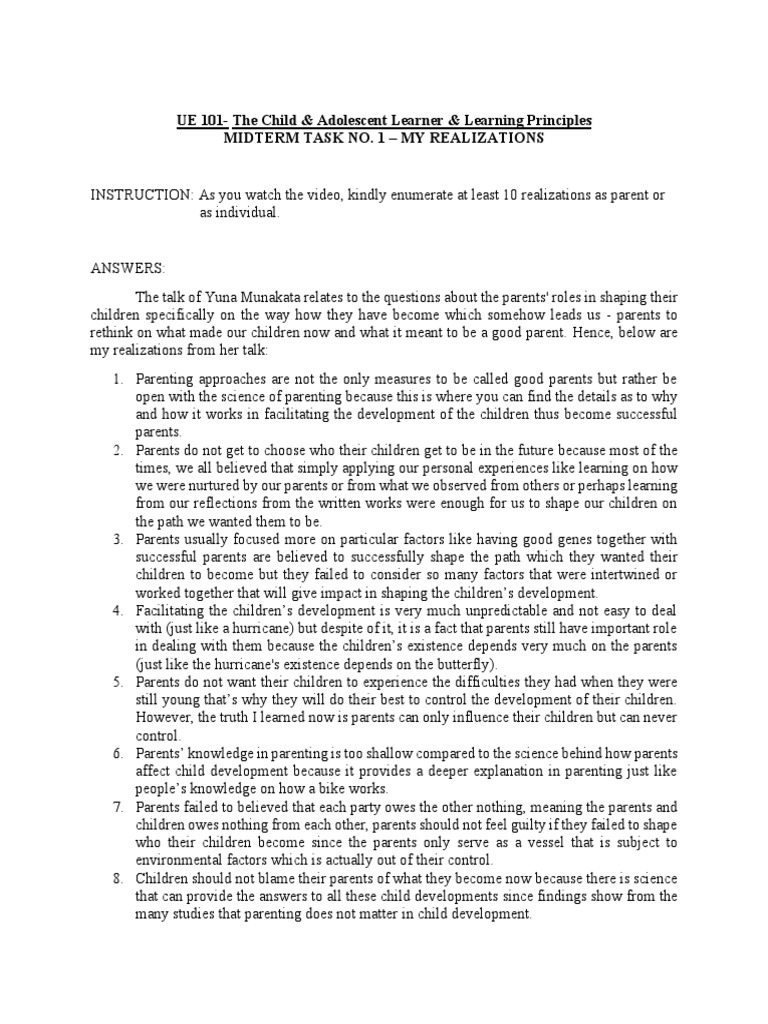 UE 101- The Child & Adolescent Learner & Learning Principles
MIDTERM TASK NO. 1 – MY REALIZATIONS

INSTRUCTION: As you watch the video, kindly enumerate at least 10 realizations as parent or as individual.

ANSWERS:

The talk of Yuna Munakata relates to the questions about the parents' roles in shaping their children specifically on the way how they have become which somehow leads us - parents to rethink on what made our children now and what it meant to be a good parent. Hence, below are my realizations from her talk:

1. Parenting approaches are not the only measures to be called good parents but rather be open with the science of parenting because this is where you can find the details as to why and how it works in facilitating the development of the children thus become successful parents.
2. Parents do not get to choose who their children get to be in the future because most of the times, we all believed that simply applying our personal experiences like learning on how we were nurtured by our parents or from what we observed from others or perhaps learning from our reflections from the written works were enough for us to shape our children on the path we wanted them to be.
3. Parents usually focused more on particular factors like having good genes together with successful parents are believed to successfully shape the path which they wanted their children to become but they failed to consider so many factors that were intertwined or worked together that will give impact in shaping the children's development.
4. Facilitating the children's development is very much unpredictable and not easy to deal with (just like a hurricane) but despite of it, it is a fact that parents still have important role in dealing with them because the children's existence depends very much on the parents (just like the hurricane's existence depends on the butterfly).
5. Parents do not want their children to experience the difficulties they had when they were still young that's why they will do their best to control the development of their children. However, the truth I learned now is parents can only influence their children but can never control.
6. Parents' knowledge in parenting is too shallow compared to the science behind how parents affect child development because it provides a deeper explanation in parenting just like people's knowledge on how a bike works.
7. Parents failed to believed that each party owes the other nothing, meaning the parents and children owes nothing from each other, parents should not feel guilty if they failed to shape who their children become since the parents only serve as a vessel that is subject to environmental factors which is actually out of their control.
8. Children should not blame their parents of what they become now because there is science that can provide the answers to all these child developments since findings show from the many studies that parenting does not matter in child development.